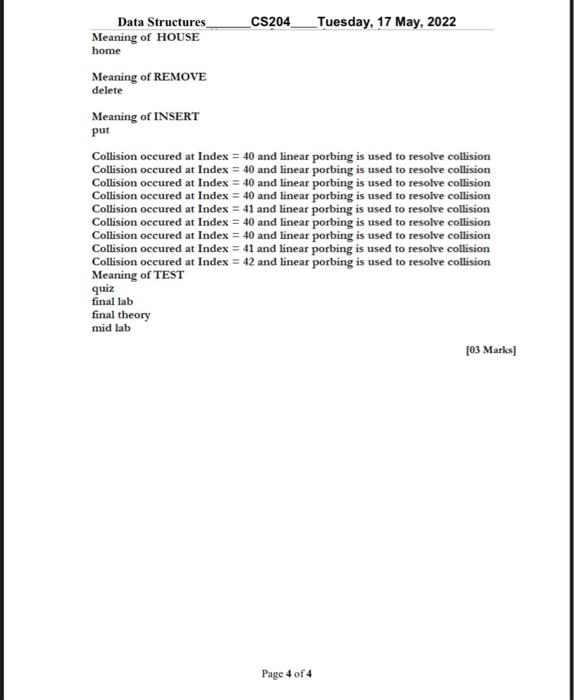 Data Structures____CS204____Tuesday, 17 May, 2022

Meaning of HOUSE
home

Meaning of REMOVE
delete

Meaning of INSERT
put

Collision occured at Index = 40 and linear porbing is used to resolve collision
Collision occured at Index = 40 and linear porbing is used to resolve collision
Collision occured at Index = 40 and linear porbing is used to resolve collision
Collision occured at Index = 40 and linear porbing is used to resolve collision
Collision occured at Index = 41 and linear porbing is used to resolve collision
Collision occured at Index = 40 and linear porbing is used to resolve collision
Collision occured at Index = 40 and linear porbing is used to resolve collision
Collision occured at Index = 41 and linear porbing is used to resolve collision
Collision occured at Index = 42 and linear porbing is used to resolve collision
Meaning of TEST
quiz
final lab
final theory
mid lab

[03 Marks]

Page 4 of 4